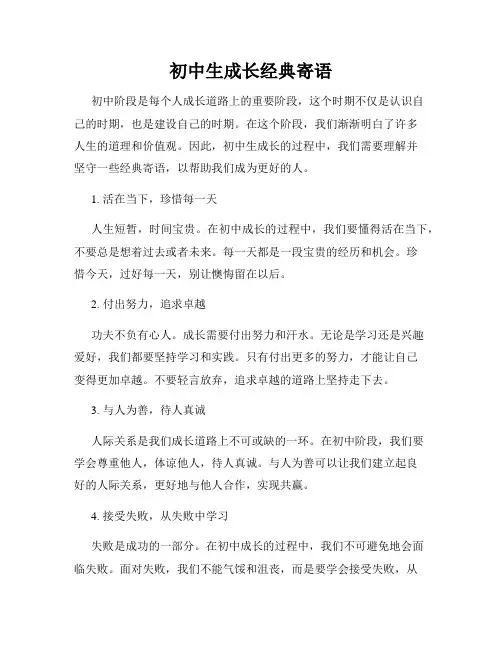 初中生成长经典寄语

初中阶段是每个人成长道路上的重要阶段，这个时期不仅是认识自己的时期，也是建设自己的时期。在这个阶段，我们渐渐明白了许多人生的道理和价值观。因此，初中生成长的过程中，我们需要理解并坚守一些经典寄语，以帮助我们成为更好的人。

1. 活在当下，珍惜每一天

人生短暂，时间宝贵。在初中成长的过程中，我们要懂得活在当下，不要总是想着过去或者未来。每一天都是一段宝贵的经历和机会。珍惜今天，过好每一天，别让懊悔留在以后。

2. 付出努力，追求卓越

功夫不负有心人。成长需要付出努力和汗水。无论是学习还是兴趣爱好，我们都要坚持学习和实践。只有付出更多的努力，才能让自己变得更加卓越。不要轻言放弃，追求卓越的道路上坚持走下去。

3. 与人为善，待人真诚

人际关系是我们成长道路上不可或缺的一环。在初中阶段，我们要学会尊重他人，体谅他人，待人真诚。与人为善可以让我们建立起良好的人际关系，更好地与他人合作，实现共赢。

4. 接受失败，从失败中学习

失败是成功的一部分。在初中成长的过程中，我们不可避免地会面临失败。面对失败，我们不能气馁和沮丧，而是要学会接受失败，从